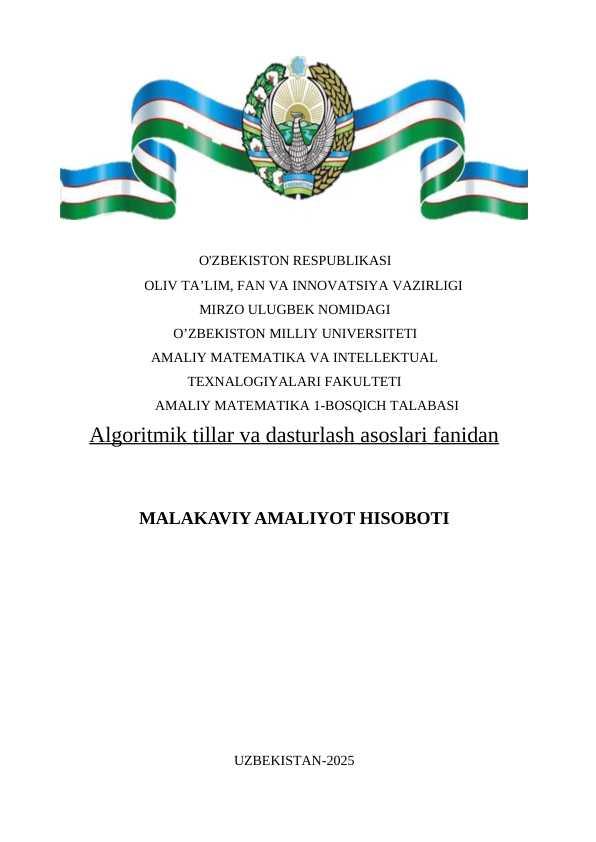 O'ZBEKISTON RESPUBLIKASI
OLIV TA’LIM, FAN VA INNOVATSIYA VAZIRLIGI
MIRZO ULUGBEK NOMIDAGI
O’ZBEKISTON MILLIY UNIVERSITETI
AMALIY MATEMATIKA VA INTELLEKTUAL
TEXNALOGIYALARI FAKULTETI
AMALIY MATEMATIKA 1-BOSQICH TALABASI
Algoritmik tillar va dasturlash asoslari fanidan

MALAKAVIY AMALIYOT HISOBOTI

UZBEKISTAN-2025